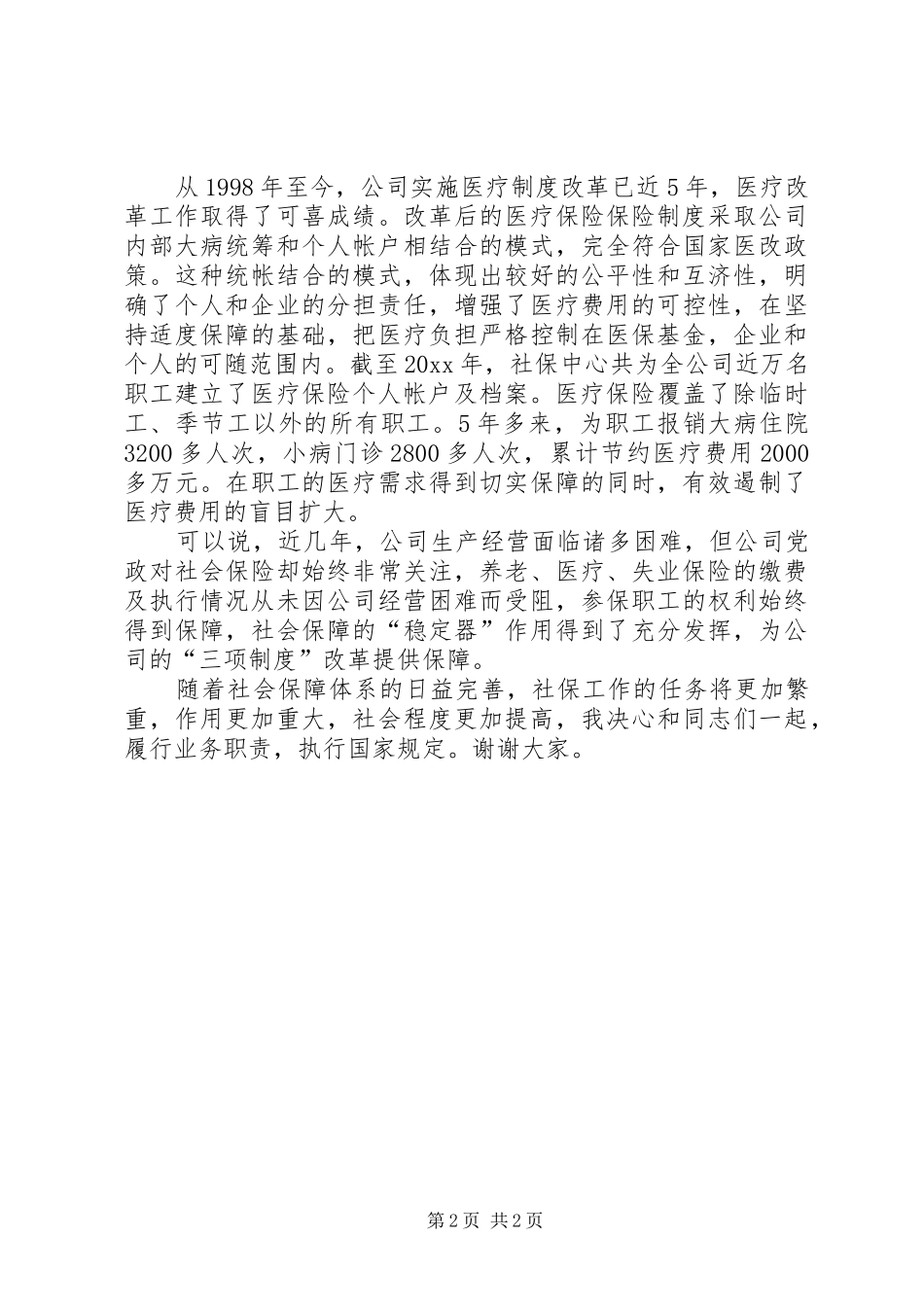 从1998年至今，公司实施医疗制度改革已近5年，医疗改革工作取得了可喜成绩。改革后的医疗保险保险制度采取公司内部大病统筹和个人帐户相结合的模式，完全符合国家医改政策。这种统帐结合的模式，体现出较好的公平性和互济性，明确了个人和企业的分担责任，增强了医疗费用的可控性，在坚持适度保障的基础，把医疗负担严格控制在医保基金，企业和个人的可随范围内。截至20xx年，社保中心共为全公司近万名职工建立了医疗保险个人帐户及档案。医疗保险覆盖了除临时工、季节工以外的所有职工。5年多来，为职工报销大病住院3200多人次，小病门诊2800多人次，累计节约医疗费用2000多万元。在职工的医疗需求得到切实保障的同时，有效遏制了医疗费用的盲目扩大。

可以说，近几年，公司生产经营面临诸多困难，但公司党政对社会保险却始终非常关注，养老、医疗、失业保险的缴费及执行情况从未因公司经营困难而受阻，参保职工的权利始终得到保障，社会保障的“稳定器”作用得到了充分发挥，为公司的“三项制度”改革提供保障。

随着社会保障体系的日益完善，社保工作的任务将更加繁重，作用更加重大，社会程度更加提高，我决心和同志们一起，履行业务职责，执行国家规定。谢谢大家。

第2页 共2页